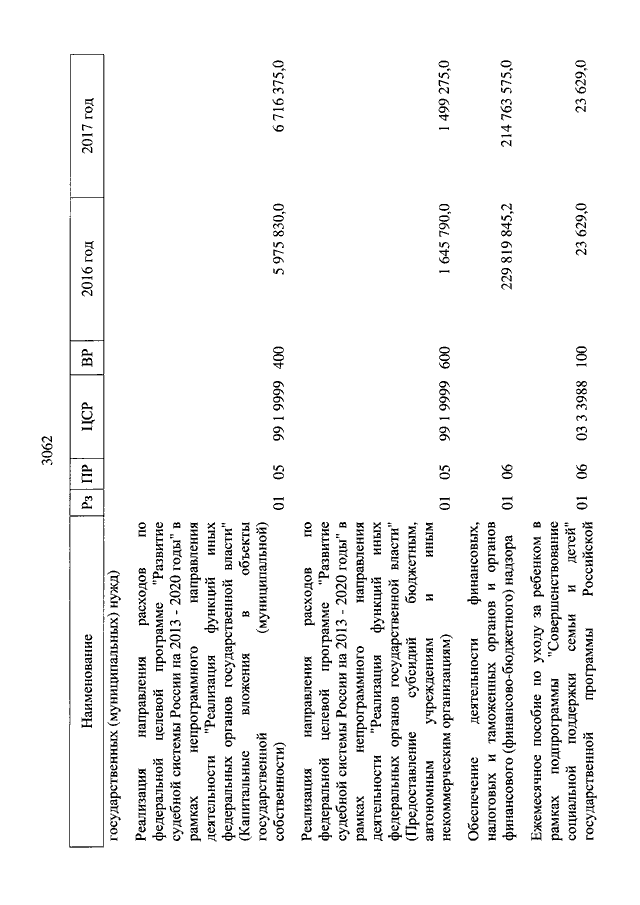 3062

| Наименование | Рз | ПР | ЦСР | ВР | 2016 год | 2017 год |
|---|---|---|---|---|---|---|
| государственных (муниципальных) нужд) | | | | | | |
| Реализация направления расходов по федеральной целевой программе "Развитие судебной системы России на 2013 - 2020 годы" в рамках непрограммного направления деятельности "Реализация функций иных федеральных органов государственной власти" (Капитальные вложения в объекты государственной (муниципальной) собственности) | 01 | 05 | 99 1 9999 | 400 | 5 975 830,0 | 6 716 375,0 |
| Реализация направления расходов по федеральной целевой программе "Развитие судебной системы России на 2013 - 2020 годы" в рамках непрограммного направления деятельности "Реализация функций иных федеральных органов государственной власти" (Предоставление субсидий бюджетным, автономным учреждениям и иным некоммерческим организациям) | 01 | 05 | 99 1 9999 | 600 | 1 645 790,0 | 1 499 275,0 |
| Обеспечение деятельности финансовых, налоговых и таможенных органов и органов финансового (финансово-бюджетного) надзора | 01 | 06 | | | 229 819 845,2 | 214 763 575,0 |
| Ежемесячное пособие по уходу за ребенком в рамках подпрограммы "Совершенствование социальной поддержки семьи и детей" государственной программы Российской | 01 | 06 | 03 3 3988 | 100 | 23 629,0 | 23 629,0 |